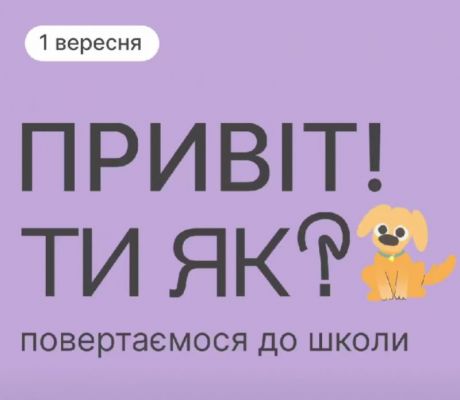 1 вересня

ПРИВІТ!
ТИ ЯК?

повертаємося до школи